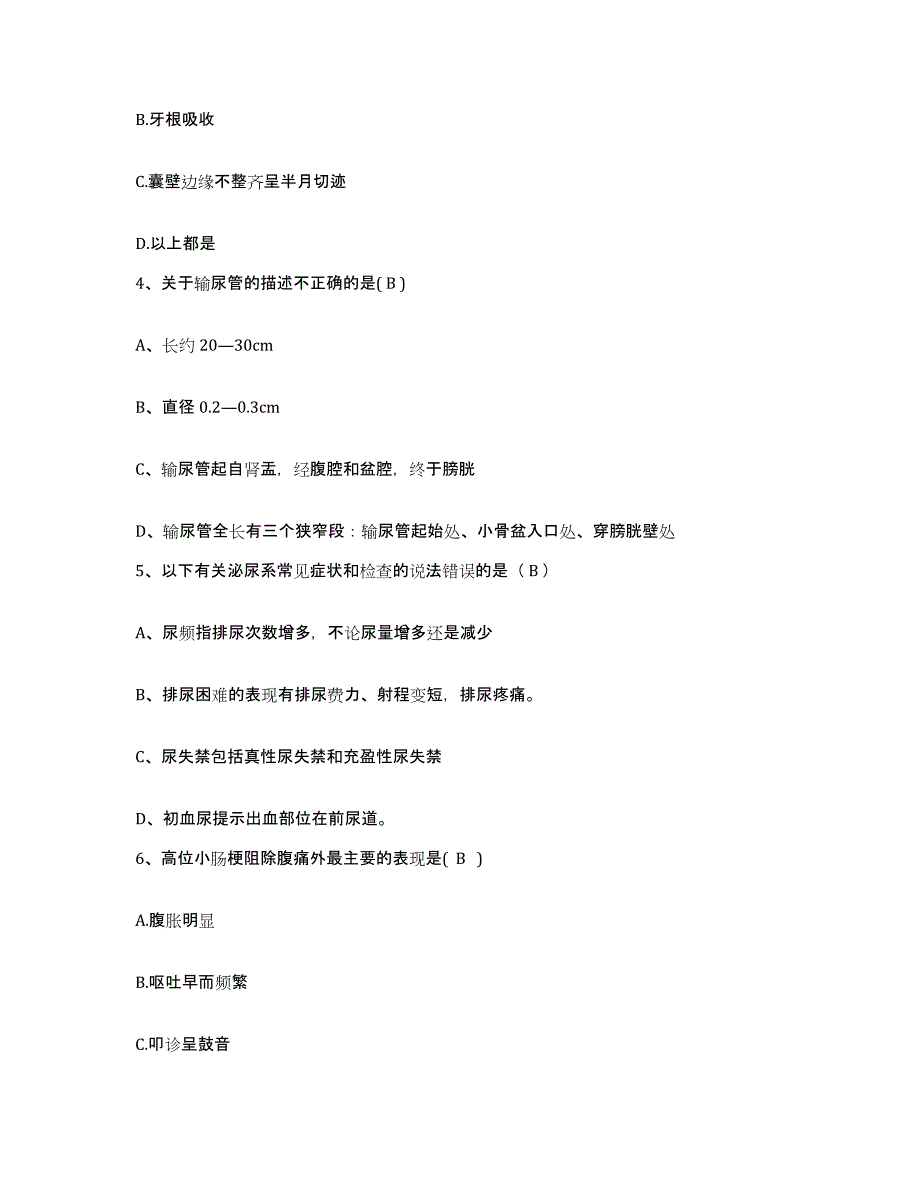 B.牙根吸收

C.囊壁边缘不整齐呈半月切迹

D.以上都是

4、关于输尿管的描述不正确的是( B )

A、长约 20—30cm

B、直径 0.2—0.3cm

C、输尿管起自肾盂，经腹腔和盆腔，终于膀胱

D、输尿管全长有三个狭窄段：输尿管起始处、小骨盆入口处、穿膀胱壁处

5、以下有关泌尿系常见症状和检查的说法错误的是（ B ）

A、尿频指排尿次数增多，不论尿量增多还是减少

B、排尿困难的表现有排尿费力、射程变短，排尿疼痛。

C、尿失禁包括真性尿失禁和充盈性尿失禁

D、初血尿提示出血部位在前尿道。

6、高位小肠梗阻除腹痛外最主要的表现是( B )

A.腹胀明显

B.呕吐早而频繁

C.叩诊呈鼓音